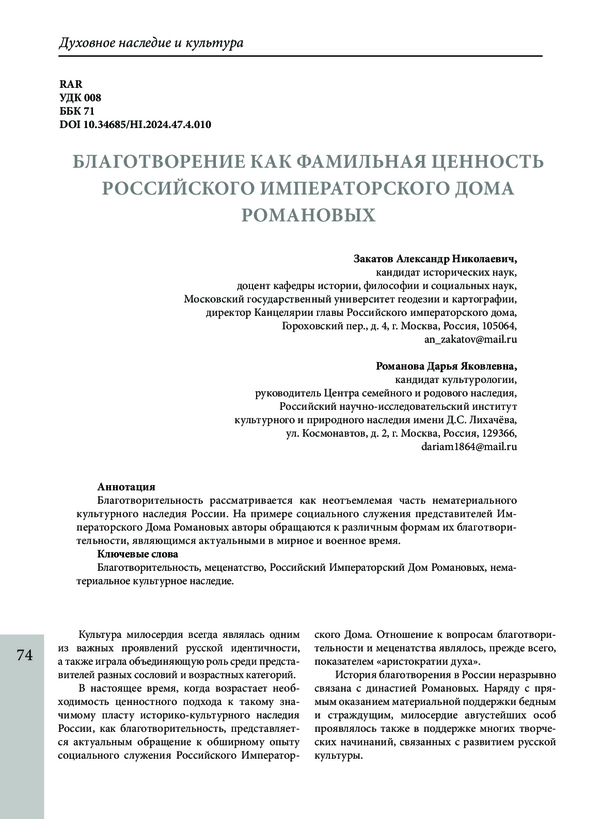 Духовное наследие и культура

RAR
УДК 008
ББК 71
DOI 10.34685/HI.2024.47.4.010

БЛАГОТВОРЕНИЕ КАК ФАМИЛЬНАЯ ЦЕННОСТЬ РОССИЙСКОГО ИМПЕРАТОРСКОГО ДОМА РОМАНОВЫХ

Закатов Александр Николаевич,
кандидат исторических наук,
доцент кафедры истории, философии и социальных наук,
Московский государственный университет геодезии и картографии,
директор Канцелярии главы Российского императорского дома,
Гороховский пер., д. 4, г. Москва, Россия, 105064,
an_zakatov@mail.ru

Романова Дарья Яковлевна,
кандидат культурологии,
руководитель Центра семейного и родового наследия,
Российский научно-исследовательский институт
культурного и природного наследия имени Д.С. Лихачёва,
ул. Космонавтов, д. 2, г. Москва, Россия, 129366,
dariam1864@mail.ru

Аннотация
Благотворительность рассматривается как неотъемлемая часть нематериального культурного наследия России. На примере социального служения представителей Императорского Дома Романовых авторы обращаются к различным формам их благотворительности, являющимся актуальными в мирное и военное время.
Ключевые слова
Благотворительность, меценатство, Российский Императорский Дом Романовых, нематериальное культурное наследие.

74

Культура милосердия всегда являлась одним из важных проявлений русской идентичности, а также играла объединяющую роль среди представителей разных сословий и возрастных категорий.

В настоящее время, когда возрастает необходимость ценностного подхода к такому значимому пласту историко-культурного наследия России, как благотворительность, представляется актуальным обращение к обширному опыту социального служения Российского Императорского Дома. Отношение к вопросам благотворительности и меценатства являлось, прежде всего, показателем «аристократии духа».

История благотворения в России неразрывно связана с династией Романовых. Наряду с прямым оказанием материальной поддержки бедным и страждущим, милосердие августейших особ проявлялось также в поддержке многих творческих начинаний, связанных с развитием русской культуры.